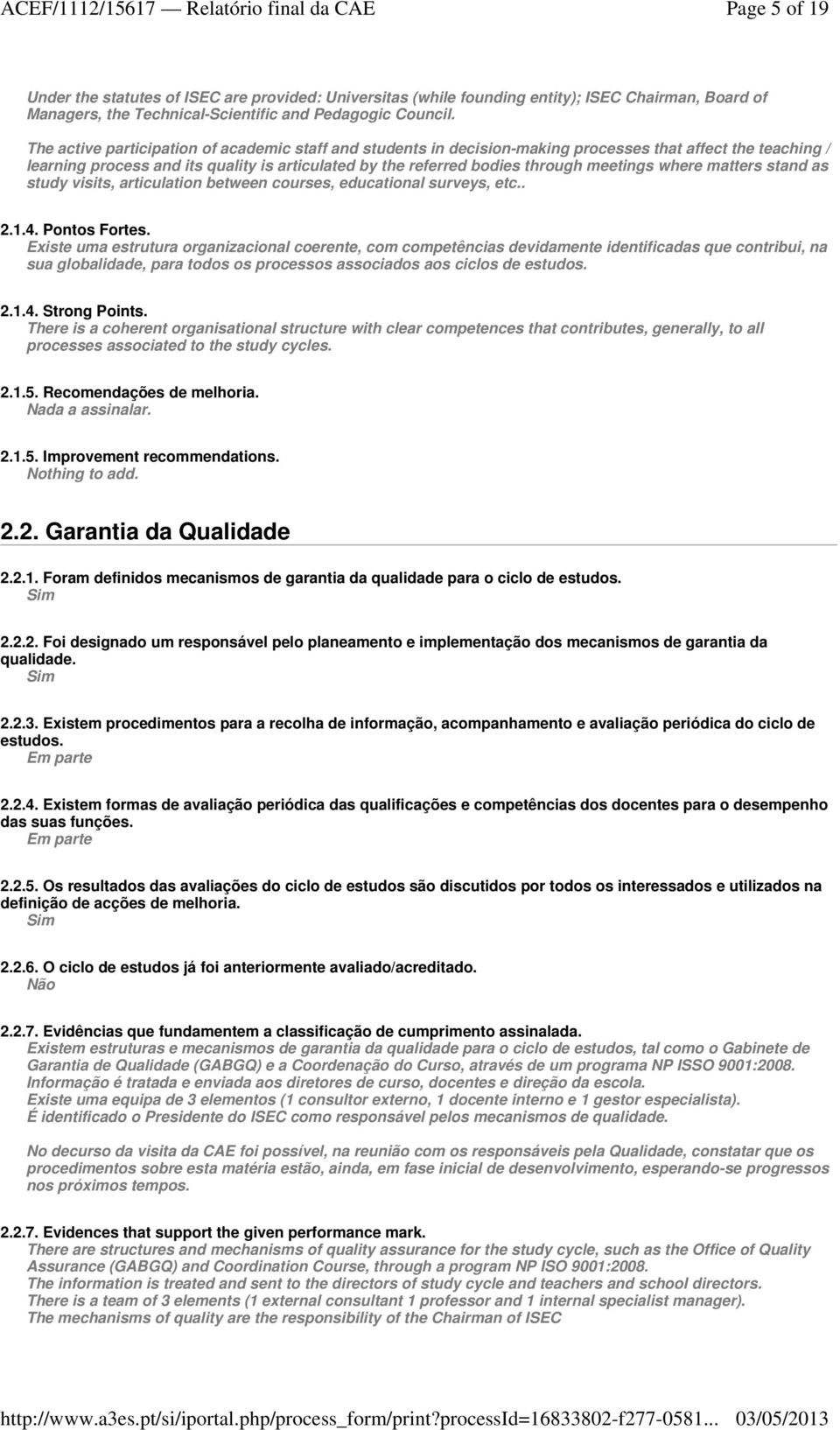 ACEF/1112/15617 — Relatório final da CAE Page 5 of 19

Under the statutes of ISEC are provided: Universitas (while founding entity); ISEC Chairman, Board of Managers, the Technical-Scientific and Pedagogic Council.

The active participation of academic staff and students in decision-making processes that affect the teaching / learning process and its quality is articulated by the referred bodies through meetings where matters stand as study visits, articulation between courses, educational surveys, etc..

2.1.4. Pontos Fortes.
Existe uma estrutura organizacional coerente, com competências devidamente identificadas que contribui, na sua globalidade, para todos os processos associados aos ciclos de estudos.

2.1.4. Strong Points.
There is a coherent organisational structure with clear competences that contributes, generally, to all processes associated to the study cycles.

2.1.5. Recomendações de melhoria.
Nada a assinalar.

2.1.5. Improvement recommendations.
Nothing to add.

2.2. Garantia da Qualidade

2.2.1. Foram definidos mecanismos de garantia da qualidade para o ciclo de estudos.
Sim

2.2.2. Foi designado um responsável pelo planeamento e implementação dos mecanismos de garantia da qualidade.
Sim

2.2.3. Existem procedimentos para a recolha de informação, acompanhamento e avaliação periódica do ciclo de estudos.
Em parte

2.2.4. Existem formas de avaliação periódica das qualificações e competências dos docentes para o desempenho das suas funções.
Em parte

2.2.5. Os resultados das avaliações do ciclo de estudos são discutidos por todos os interessados e utilizados na definição de acções de melhoria.
Sim

2.2.6. O ciclo de estudos já foi anteriormente avaliado/acreditado.
Não

2.2.7. Evidências que fundamentem a classificação de cumprimento assinalada.
Existem estruturas e mecanismos de garantia da qualidade para o ciclo de estudos, tal como o Gabinete de Garantia de Qualidade (GABGQ) e a Coordenação do Curso, através de um programa NP ISSO 9001:2008.
Informação é tratada e enviada aos diretores de curso, docentes e direção da escola.
Existe uma equipa de 3 elementos (1 consultor externo, 1 docente interno e 1 gestor especialista).
É identificado o Presidente do ISEC como responsável pelos mecanismos de qualidade.

No decurso da visita da CAE foi possível, na reunião com os responsáveis pela Qualidade, constatar que os procedimentos sobre esta matéria estão, ainda, em fase inicial de desenvolvimento, esperando-se progressos nos próximos tempos.

2.2.7. Evidences that support the given performance mark.
There are structures and mechanisms of quality assurance for the study cycle, such as the Office of Quality Assurance (GABGQ) and Coordination Course, through a program NP ISO 9001:2008.
The information is treated and sent to the directors of study cycle and teachers and school directors.
There is a team of 3 elements (1 external consultant 1 professor and 1 internal specialist manager).
The mechanisms of quality are the responsibility of the Chairman of ISEC

http://www.a3es.pt/si/iportal.php/process_form/print?processId=16833802-f277-0581... 03/05/2013